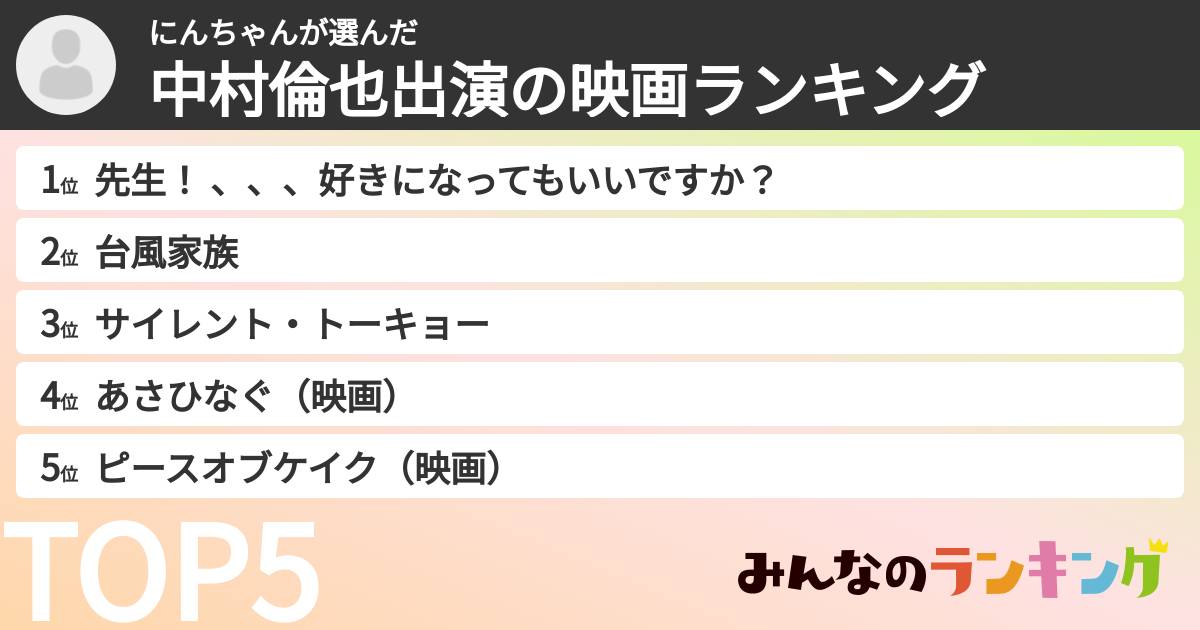 にんちゃんが選んだ
中村倫也出演の映画ランキング

1位 先生！、、、好きになってもいいですか？
2位 台風家族
3位 サイレント・トーキョー
4位 あさひなぐ（映画）
5位 ピースオブケイク（映画）

TOP5

みんなのランキング